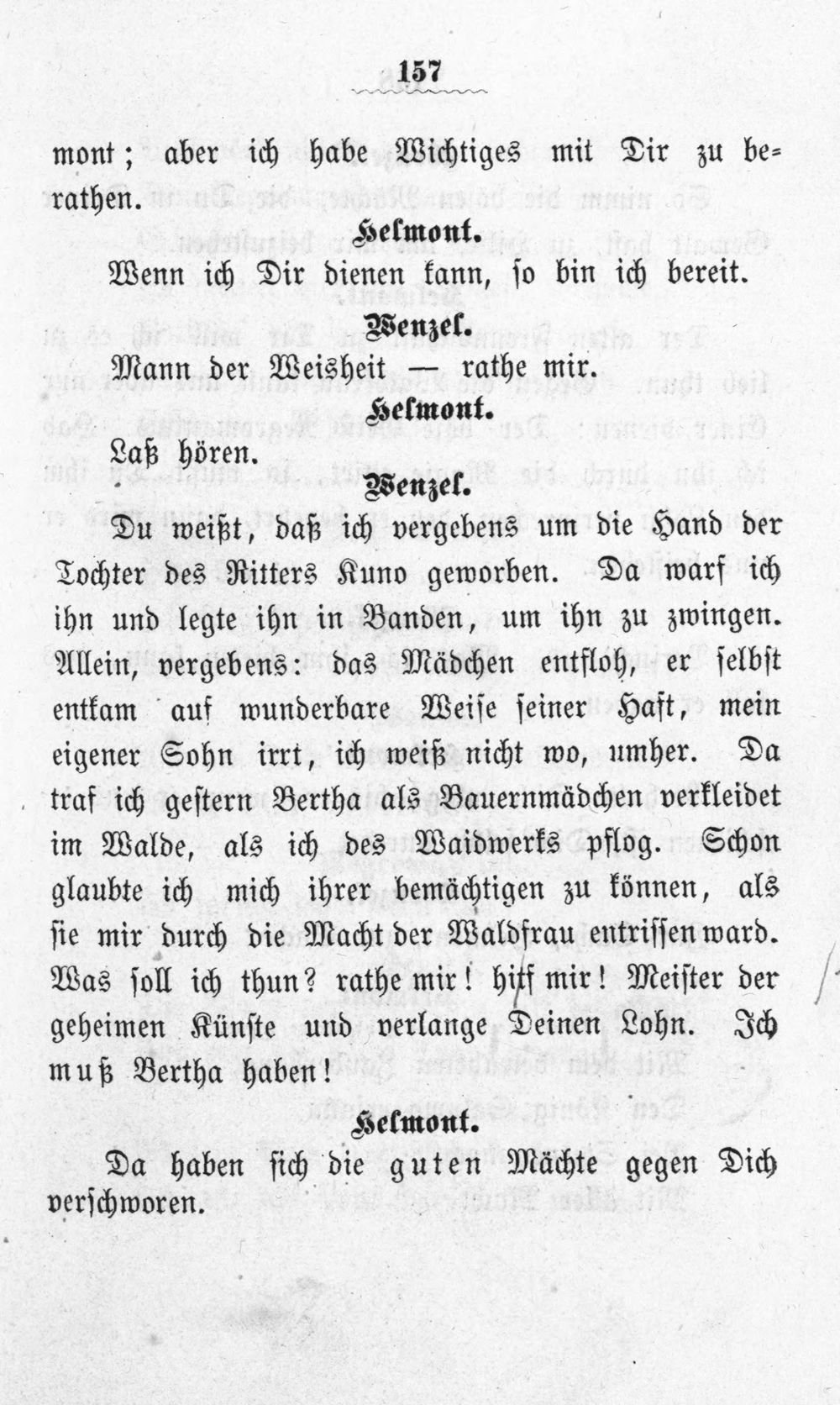 157

mont; aber ich habe Wichtiges mit Dir zu berathen.

Helmont.

Wenn ich Dir dienen kann, so bin ich bereit.

Wenzel.

Mann der Weisheit — rathe mir.

Helmont.

Laß hören.

Wenzel.

Du weißt, daß ich vergebens um die Hand der Tochter des Ritters Kuno geworben. Da warf ich ihn und legte ihn in Banden, um ihn zu zwingen. Allein, vergebens: das Mädchen entfloh, er selbst entkam auf wunderbare Weise seiner Haft, mein eigener Sohn irrt, ich weiß nicht wo, umher. Da traf ich gestern Bertha als Bauernmädchen verkleidet im Walde, als ich des Waidwerks pflog. Schon glaubte ich mich ihrer bemächtigen zu können, als sie mir durch die Macht der Waldfrau entrissen ward. Was soll ich thun? rathe mir! hilf mir! Meister der geheimen Künste und verlange Deinen Lohn. Ich muß Bertha haben!

Helmont.

Da haben sich die guten Mächte gegen Dich verschworen.